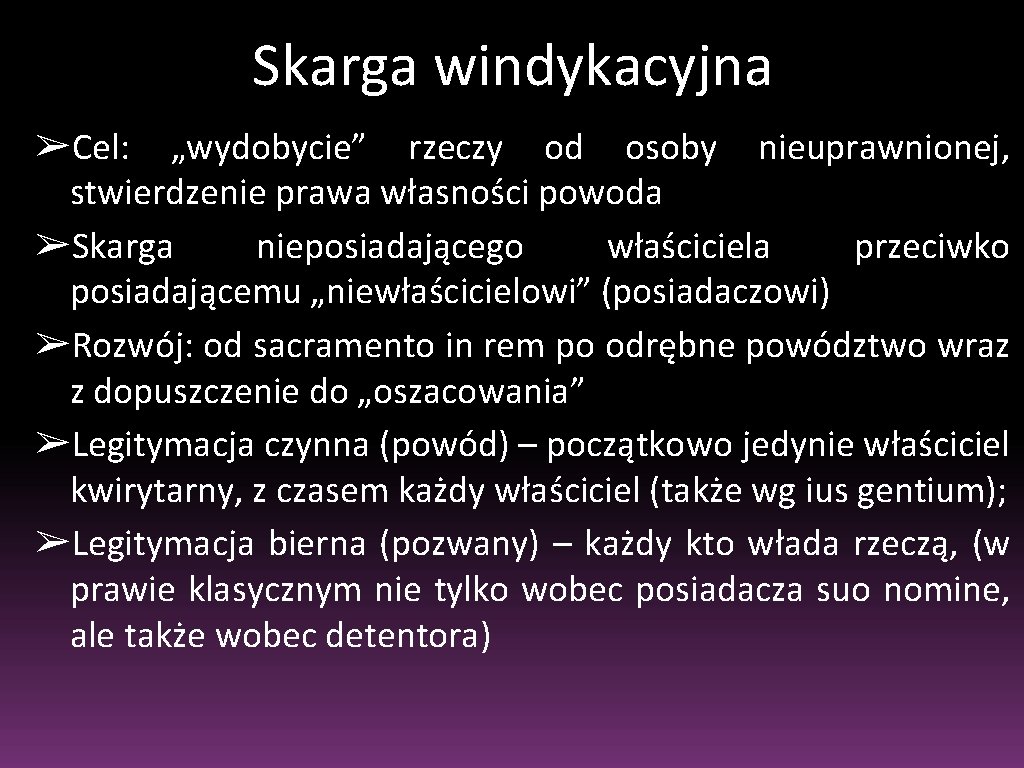 Skarga windykacyjna

➢Cel: „wydobycie” rzeczy od osoby nieuprawnionej, stwierdzenie prawa własności powoda

➢Skarga nieposiadającego właściciela przeciwko posiadającemu „niewłaścicielowi” (posiadaczowi)

➢Rozwój: od sacramento in rem po odrębne powództwo wraz z dopuszczenie do „oszacowania”

➢Legitymacja czynna (powód) – początkowo jedynie właściciel kwirytarny, z czasem każdy właściciel (także wg ius gentium);

➢Legitymacja bierna (pozwany) – każdy kto włada rzeczą, (w prawie klasycznym nie tylko wobec posiadacza suo nomine, ale także wobec detentora)